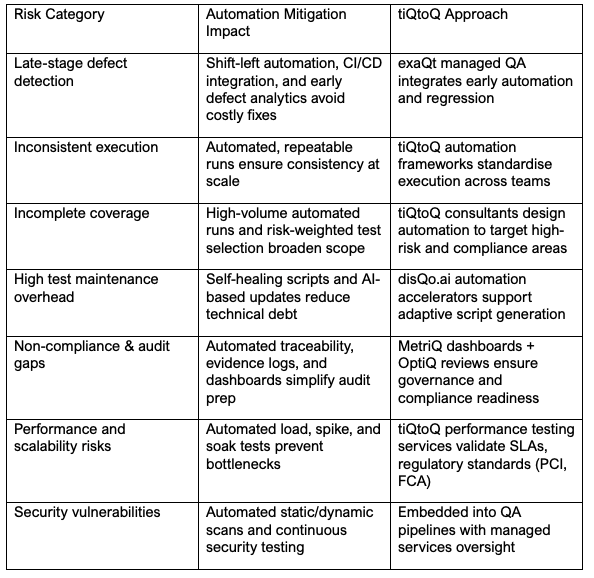 | Risk Category | Automation Mitigation Impact | tiQtoQ Approach |
|---|---|---|
| Late-stage defect detection | Shift-left automation, CI/CD integration, and early defect analytics avoid costly fixes | exaQt managed QA integrates early automation and regression |
| Inconsistent execution | Automated, repeatable runs ensure consistency at scale | tiQtoQ automation frameworks standardise execution across teams |
| Incomplete coverage | High-volume automated runs and risk-weighted test selection broaden scope | tiQtoQ consultants design automation to target high-risk and compliance areas |
| High test maintenance overhead | Self-healing scripts and AI-based updates reduce technical debt | disQo.ai automation accelerators support adaptive script generation |
| Non-compliance & audit gaps | Automated traceability, evidence logs, and dashboards simplify audit prep | MetriQ dashboards + OptiQ reviews ensure governance and compliance readiness |
| Performance and scalability risks | Automated load, spike, and soak tests prevent bottlenecks | tiQtoQ performance testing services validate SLAs, regulatory standards (PCI, FCA) |
| Security vulnerabilities | Automated static/dynamic scans and continuous security testing | Embedded into QA pipelines with managed services oversight |